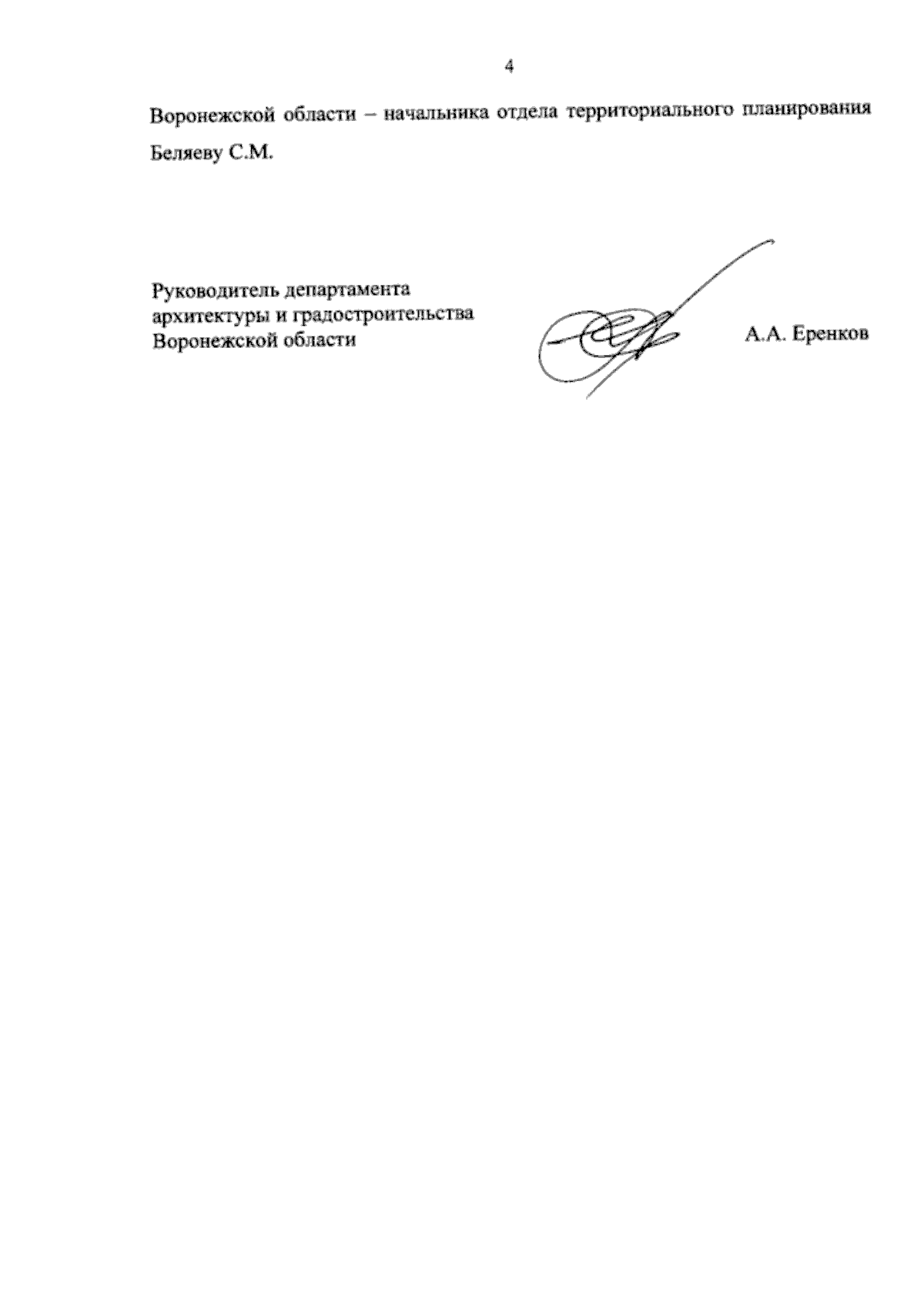 4

Воронежской области – начальника отдела территориального планирования Беляеву С.М.

Руководитель департамента
архитектуры и градостроительства
Воронежской области

А.А. Еренков